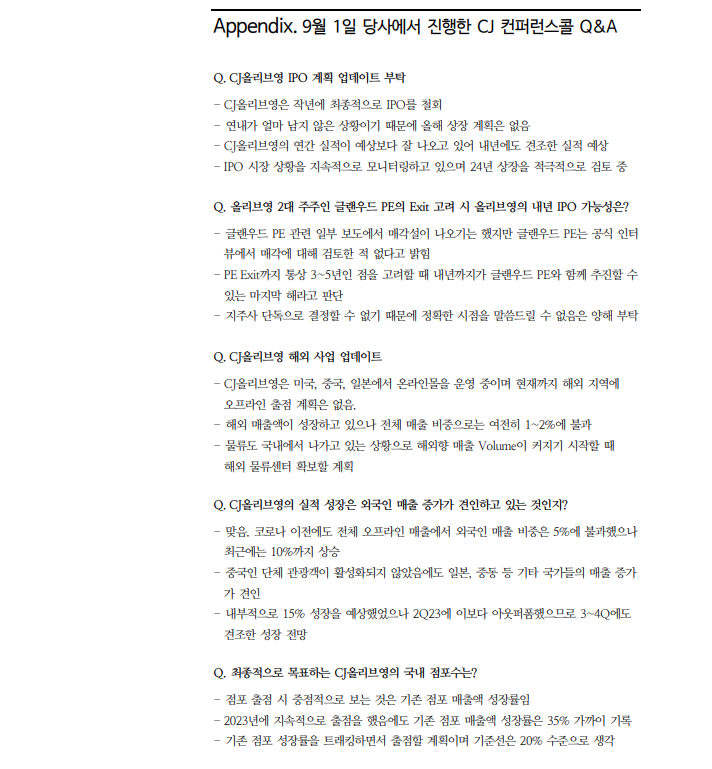 Appendix. 9월 1일 당사에서 진행한 CJ 컨퍼런스콜 Q&A

Q. CJ올리브영 IPO 계획 업데이트 부탁

- CJ올리브영은 작년에 최종적으로 IPO를 철회
- 연내가 얼마 남지 않은 상황이기 때문에 올해 상장 계획은 없음
- CJ올리브영의 연간 실적이 예상보다 잘 나오고 있어 내년에도 견조한 실적 예상
- IPO 시장 상황을 지속적으로 모니터링하고 있으며 24년 상장을 적극적으로 검토 중

Q. 올리브영 2대 주주인 글랜우드 PE의 Exit 고려 시 올리브영의 내년 IPO 가능성은?

- 글랜우드 PE 관련 일부 보도에서 매각설이 나오기는 했지만 글랜우드 PE는 공식 인터뷰에서 매각에 대해 검토한 적 없다고 밝힘
- PE Exit까지 통상 3~5년인 점을 고려할 때 내년까지가 글랜우드 PE와 함께 추진할 수 있는 마지막 해라고 판단
- 지주사 단독으로 결정할 수 없기 때문에 정확한 시점을 말씀드릴 수 없음은 양해 부탁

Q. CJ올리브영 해외 사업 업데이트

- CJ올리브영은 미국, 중국, 일본에서 온라인몰을 운영 중이며 현재까지 해외 지역에 오프라인 출점 계획은 없음.
- 해외 매출액이 성장하고 있으나 전체 매출 비중으로는 여전히 1~2%에 불과
- 물류도 국내에서 나가고 있는 상황으로 해외향 매출 Volume이 커지기 시작할 때 해외 물류센터 확보할 계획

Q. CJ올리브영의 실적 성장은 외국인 매출 증가가 견인하고 있는 것인지?

- 맞음. 코로나 이전에도 전체 오프라인 매출에서 외국인 매출 비중은 5%에 불과했으나 최근에는 10%까지 상승
- 중국인 단체 관광객이 활성화되지 않았음에도 일본, 중동 등 기타 국가들의 매출 증가가 견인
- 내부적으로 15% 성장을 예상했었으나 2Q23에 이보다 아웃퍼폼했으므로 3~4Q에도 견조한 성장 전망

Q. 최종적으로 목표하는 CJ올리브영의 국내 점포수는?

- 점포 출점 시 중점적으로 보는 것은 기존 점포 매출액 성장률임
- 2023년에 지속적으로 출점을 했음에도 기존 점포 매출액 성장률은 35% 가까이 기록
- 기존 점포 성장률을 트래킹하면서 출점할 계획이며 기준선은 20% 수준으로 생각